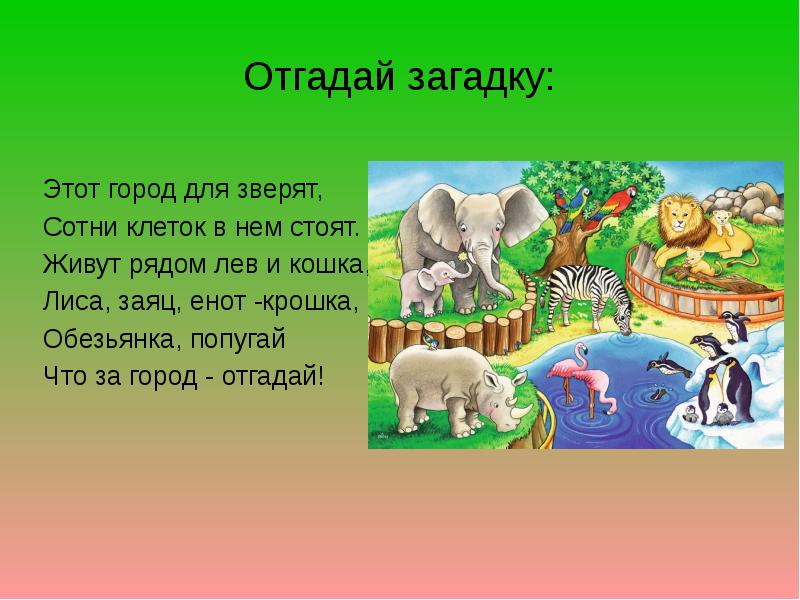 Отгадай загадку:

Этот город для зверят,
Сотни клеток в нем стоят.
Живут рядом лев и кошка,
Лиса, заяц, енот -крошка,
Обезьянка, попугай
Что за город - отгадай!